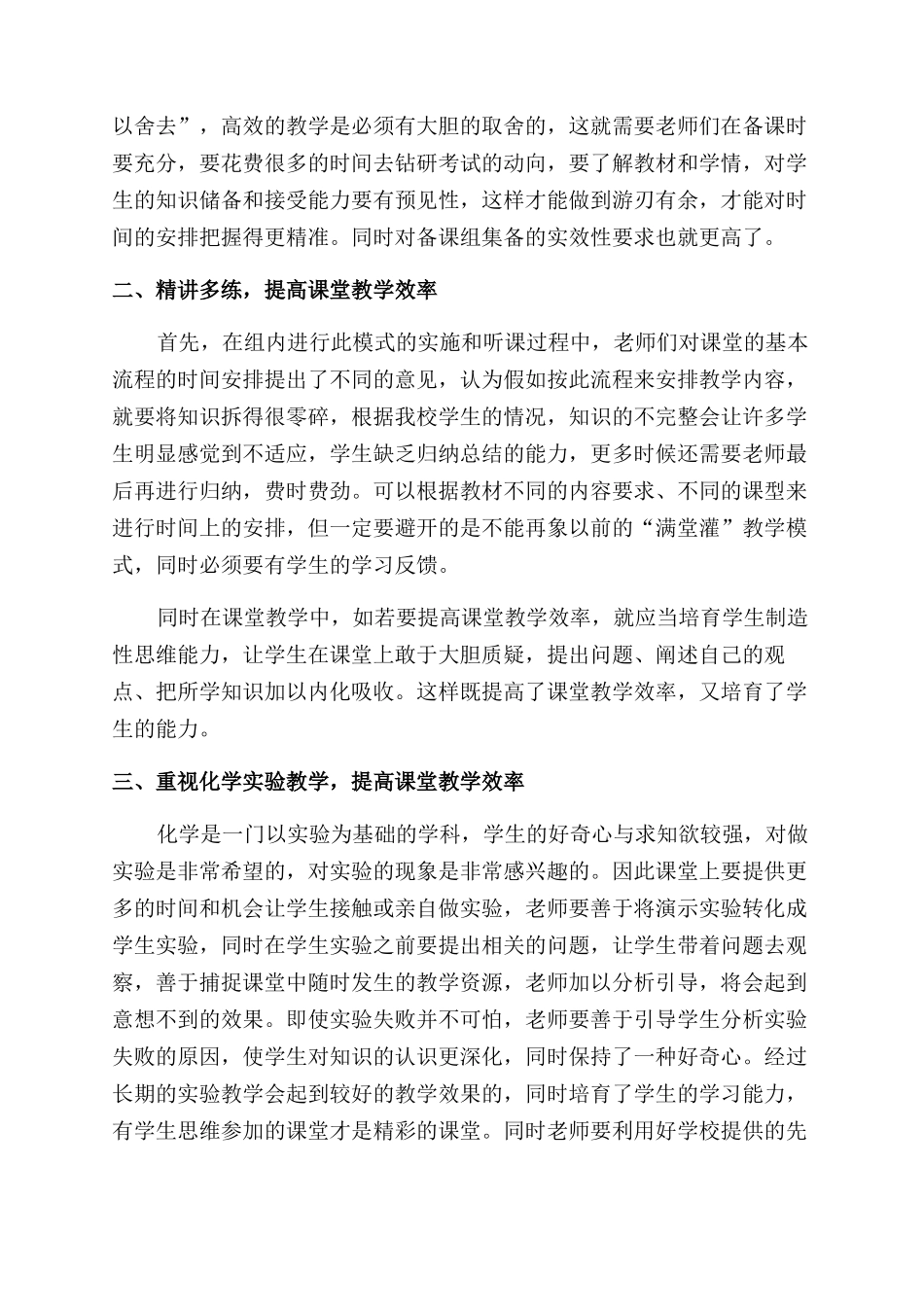 以舍去”，高效的教学是必须有大胆的取舍的，这就需要老师们在备课时要充分，要花费很多的时间去钻研考试的动向，要了解教材和学情，对学生的知识储备和接受能力要有预见性，这样才能做到游刃有余，才能对时间的安排把握得更精准。同时对备课组集备的实效性要求也就更高了。

二、精讲多练，提高课堂教学效率

首先，在组内进行此模式的实施和听课过程中，老师们对课堂的基本流程的时间安排提出了不同的意见，认为假如按此流程来安排教学内容，就要将知识拆得很零碎，根据我校学生的情况，知识的不完整会让许多学生明显感觉到不适应，学生缺乏归纳总结的能力，更多时候还需要老师最后再进行归纳，费时费劲。可以根据教材不同的内容要求、不同的课型来进行时间上的安排，但一定要避开的是不能再象以前的“满堂灌”教学模式，同时必须要有学生的学习反馈。

同时在课堂教学中，如若要提高课堂教学效率，就应当培育学生制造性思维能力，让学生在课堂上敢于大胆质疑，提出问题、阐述自己的观点、把所学知识加以内化吸收。这样既提高了课堂教学效率，又培育了学生的能力。

三、重视化学实验教学，提高课堂教学效率

化学是一门以实验为基础的学科，学生的好奇心与求知欲较强，对做实验是非常希望的，对实验的现象是非常感兴趣的。因此课堂上要提供更多的时间和机会让学生接触或亲自做实验，老师要善于将演示实验转化成学生实验，同时在学生实验之前要提出相关的问题，让学生带着问题去观察，善于捕捉课堂中随时发生的教学资源，老师加以分析引导，将会起到意想不到的效果。即使实验失败并不可怕，老师要善于引导学生分析实验失败的原因，使学生对知识的认识更深化，同时保持了一种好奇心。经过长期的实验教学会起到较好的教学效果的，同时培育了学生的学习能力，有学生思维参加的课堂才是精彩的课堂。同时老师要利用好学校提供的先